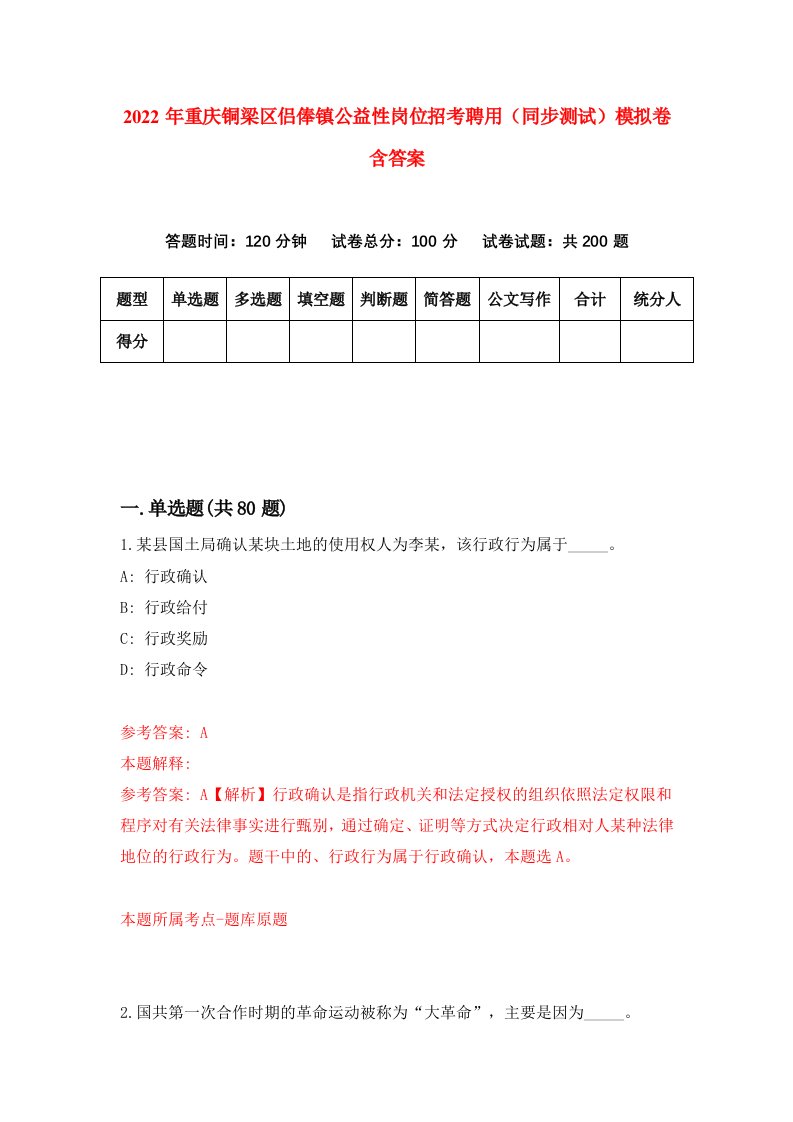 2022 年重庆铜梁区侣俸镇公益性岗位招考聘用（同步测试）模拟卷含答案

答题时间：120 分钟　试卷总分：100 分　试卷试题：共 200 题

| 题型 | 单选题 | 多选题 | 填空题 | 判断题 | 简答题 | 公文写作 | 合计 | 统分人 |
|---|---|---|---|---|---|---|---|---|
| 得分 | | | | | | | | |

一.单选题(共 80 题)

1.某县国土局确认某块土地的使用权人为李某，该行政行为属于_____。

A: 行政确认

B: 行政给付

C: 行政奖励

D: 行政命令

参考答案: A

本题解释:

参考答案: A【解析】行政确认是指行政机关和法定授权的组织依照法定权限和程序对有关法律事实进行甄别，通过确定、证明等方式决定行政相对人某种法律地位的行政行为。题干中的、行政行为属于行政确认，本题选 A。

本题所属考点-题库原题

2.国共第一次合作时期的革命运动被称为“大革命”，主要是因为_____。